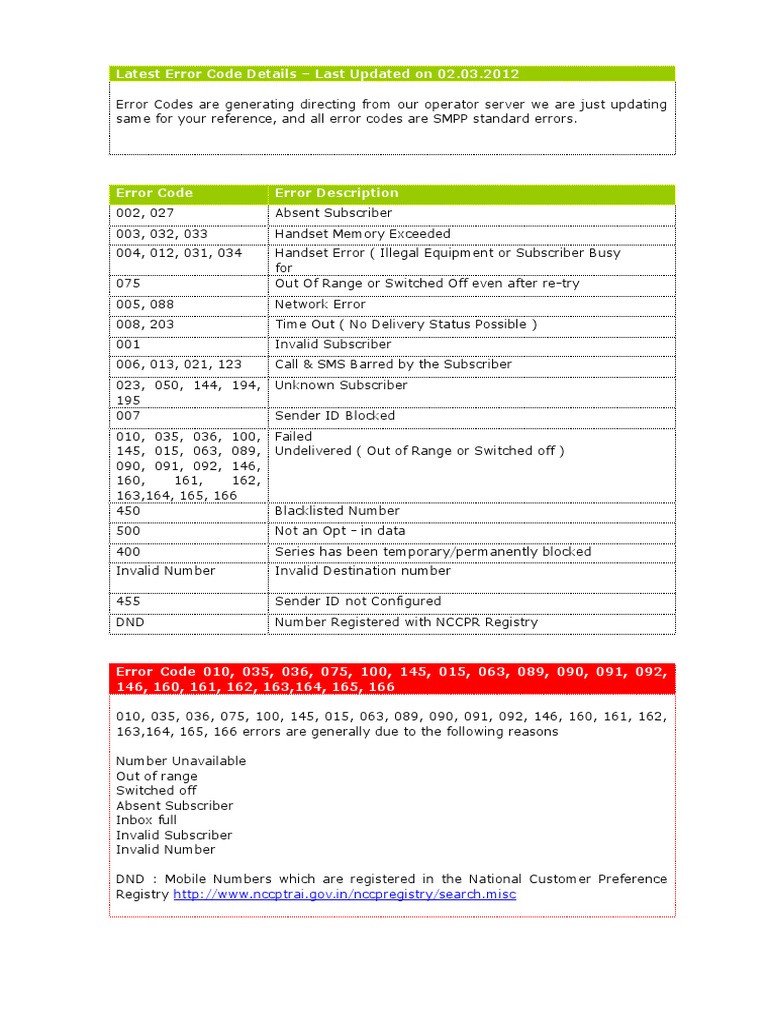 Latest Error Code Details – Last Updated on 02.03.2012

Error Codes are generating directing from our operator server we are just updating same for your reference, and all error codes are SMPP standard errors.

| Error Code | Error Description |
|---|---|
| 002, 027 | Absent Subscriber |
| 003, 032, 033 | Handset Memory Exceeded |
| 004, 012, 031, 034 | Handset Error ( Illegal Equipment or Subscriber Busy for |
| 075 | Out Of Range or Switched Off even after re-try |
| 005, 088 | Network Error |
| 008, 203 | Time Out ( No Delivery Status Possible ) |
| 001 | Invalid Subscriber |
| 006, 013, 021, 123 | Call & SMS Barred by the Subscriber |
| 023, 050, 144, 194, 195 | Unknown Subscriber |
| 007 | Sender ID Blocked |
| 010, 035, 036, 100, 145, 015, 063, 089, 090, 091, 092, 146, 160, 161, 162, 163,164, 165, 166 | Failed Undelivered ( Out of Range or Switched off ) |
| 450 | Blacklisted Number |
| 500 | Not an Opt – in data |
| 400 | Series has been temporary/permanently blocked |
| Invalid Number | Invalid Destination number |
| 455 | Sender ID not Configured |
| DND | Number Registered with NCCPR Registry |

Error Code 010, 035, 036, 075, 100, 145, 015, 063, 089, 090, 091, 092, 146, 160, 161, 162, 163,164, 165, 166

010, 035, 036, 075, 100, 145, 015, 063, 089, 090, 091, 092, 146, 160, 161, 162, 163,164, 165, 166 errors are generally due to the following reasons

Number Unavailable
Out of range
Switched off
Absent Subscriber
Inbox full
Invalid Subscriber
Invalid Number

DND : Mobile Numbers which are registered in the National Customer Preference Registry http://www.nccptrai.gov.in/nccpregistry/search.misc